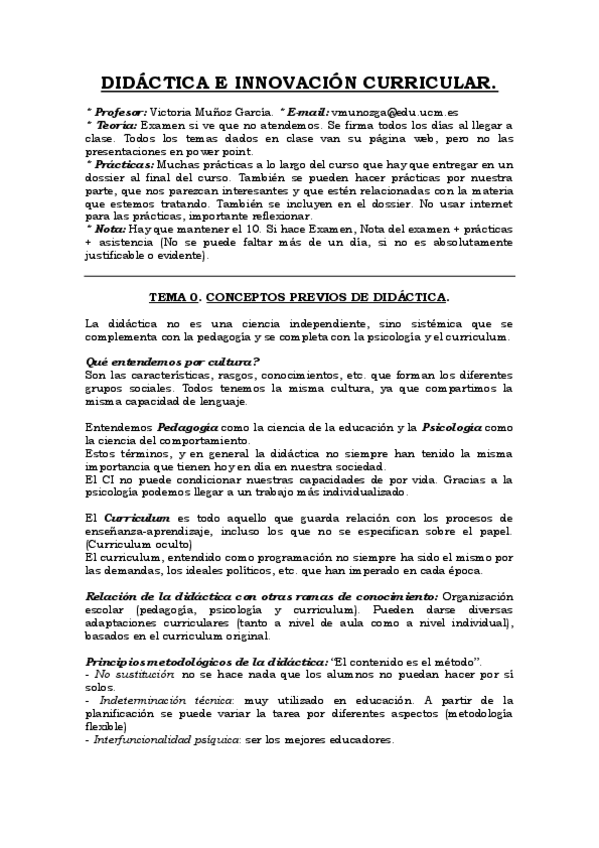 DIDÁCTICA E INNOVACIÓN CURRICULAR.

* Profesor: Victoria Muñoz García. * E-mail: vmunozga@edu.ucm.es
* Teoría: Examen si ve que no atendemos. Se firma todos los días al llegar a clase. Todos los temas dados en clase van su página web, pero no las presentaciones en power point.
* Prácticas: Muchas prácticas a lo largo del curso que hay que entregar en un dossier al final del curso. También se pueden hacer prácticas por nuestra parte, que nos parezcan interesantes y que estén relacionadas con la materia que estemos tratando. También se incluyen en el dossier. No usar internet para las prácticas, importante reflexionar.
* Nota: Hay que mantener el 10. Si hace Examen, Nota del examen + prácticas + asistencia (No se puede faltar más de un día, si no es absolutamente justificable o evidente).

TEMA 0. CONCEPTOS PREVIOS DE DIDÁCTICA.

La didáctica no es una ciencia independiente, sino sistémica que se complementa con la pedagogía y se completa con la psicología y el curriculum.

Qué entendemos por cultura?
Son las características, rasgos, conocimientos, etc. que forman los diferentes grupos sociales. Todos tenemos la misma cultura, ya que compartimos la misma capacidad de lenguaje.

Entendemos Pedagogía como la ciencia de la educación y la Psicología como la ciencia del comportamiento.
Estos términos, y en general la didáctica no siempre han tenido la misma importancia que tienen hoy en día en nuestra sociedad.
El CI no puede condicionar nuestras capacidades de por vida. Gracias a la psicología podemos llegar a un trabajo más individualizado.

El Curriculum es todo aquello que guarda relación con los procesos de enseñanza-aprendizaje, incluso los que no se especifican sobre el papel. (Curriculum oculto)
El curriculum, entendido como programación no siempre ha sido el mismo por las demandas, los ideales políticos, etc. que han imperado en cada época.

Relación de la didáctica con otras ramas de conocimiento: Organización escolar (pedagogía, psicología y curriculum). Pueden darse diversas adaptaciones curriculares (tanto a nivel de aula como a nivel individual), basados en el curriculum original.

Principios metodológicos de la didáctica: "El contenido es el método".
- No sustitución: no se hace nada que los alumnos no puedan hacer por sí solos.
- Indeterminación técnica: muy utilizado en educación. A partir de la planificación se puede variar la tarea por diferentes aspectos (metodología flexible)
- Interfuncionalidad psíquica: ser los mejores educadores.